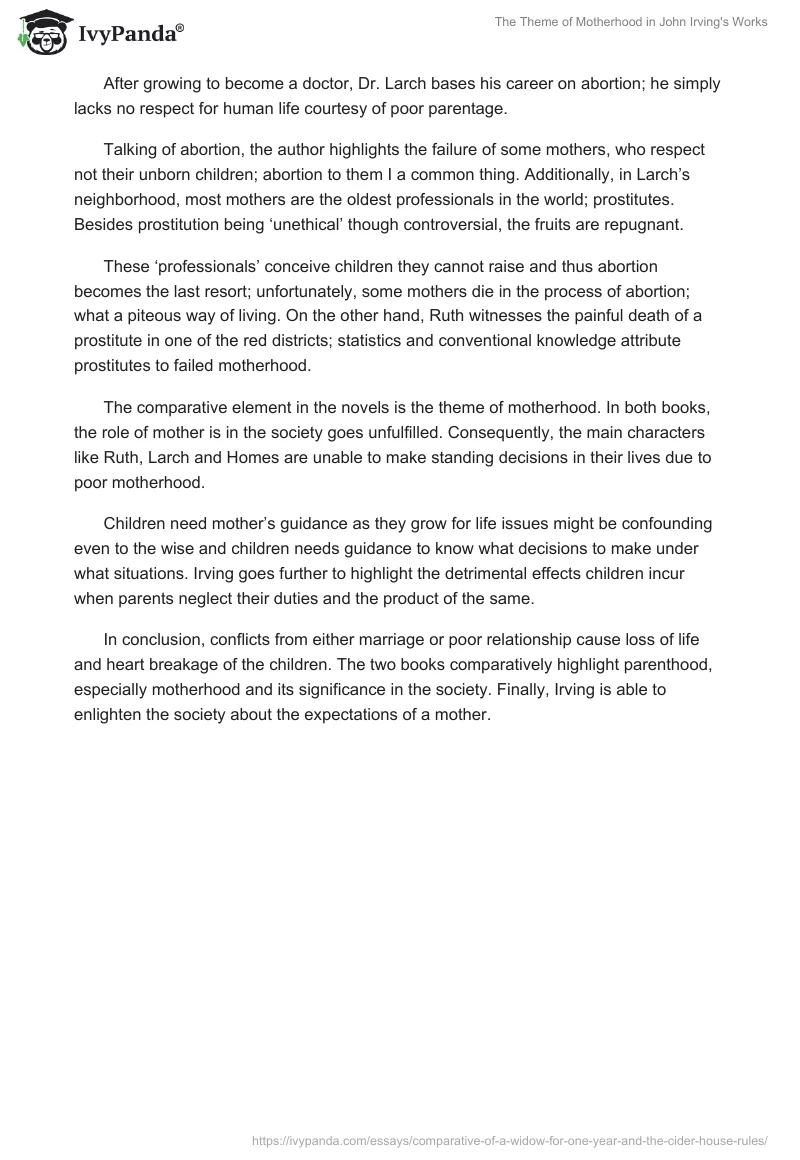 IvyPanda®

The Theme of Motherhood in John Irving's Works

After growing to become a doctor, Dr. Larch bases his career on abortion; he simply lacks no respect for human life courtesy of poor parentage.

Talking of abortion, the author highlights the failure of some mothers, who respect not their unborn children; abortion to them I a common thing. Additionally, in Larch's neighborhood, most mothers are the oldest professionals in the world; prostitutes. Besides prostitution being 'unethical' though controversial, the fruits are repugnant.

These 'professionals' conceive children they cannot raise and thus abortion becomes the last resort; unfortunately, some mothers die in the process of abortion; what a piteous way of living. On the other hand, Ruth witnesses the painful death of a prostitute in one of the red districts; statistics and conventional knowledge attribute prostitutes to failed motherhood.

The comparative element in the novels is the theme of motherhood. In both books, the role of mother is in the society goes unfulfilled. Consequently, the main characters like Ruth, Larch and Homes are unable to make standing decisions in their lives due to poor motherhood.

Children need mother's guidance as they grow for life issues might be confounding even to the wise and children needs guidance to know what decisions to make under what situations. Irving goes further to highlight the detrimental effects children incur when parents neglect their duties and the product of the same.

In conclusion, conflicts from either marriage or poor relationship cause loss of life and heart breakage of the children. The two books comparatively highlight parenthood, especially motherhood and its significance in the society. Finally, Irving is able to enlighten the society about the expectations of a mother.

https://ivypanda.com/essays/comparative-of-a-widow-for-one-year-and-the-cider-house-rules/